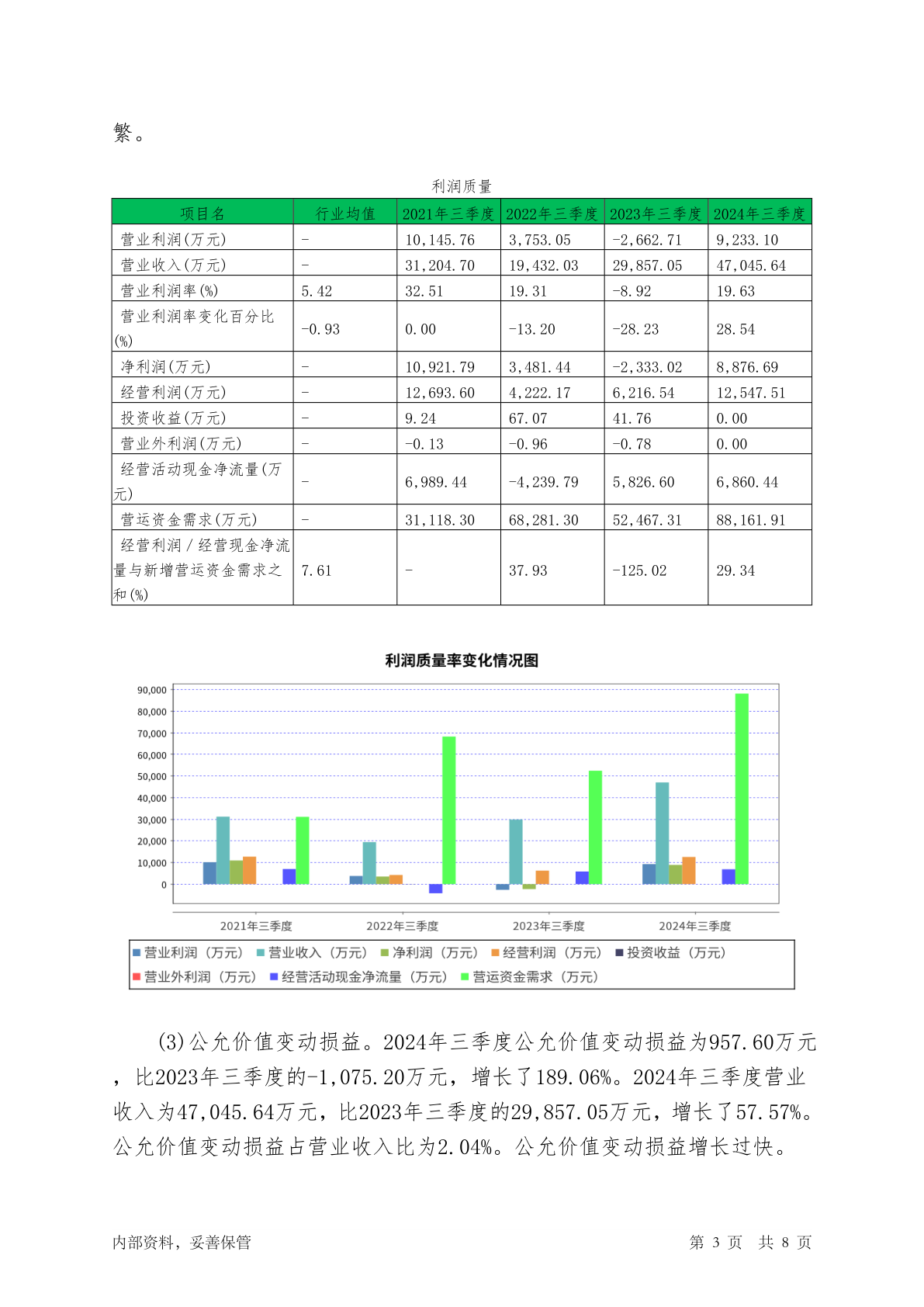 繁。

利润质量

| 项目名 | 行业均值 | 2021年三季度 | 2022年三季度 | 2023年三季度 | 2024年三季度 |
|---|---|---|---|---|---|
| 营业利润(万元) | - | 10,145.76 | 3,753.05 | -2,662.71 | 9,233.10 |
| 营业收入(万元) | - | 31,204.70 | 19,432.03 | 29,857.05 | 47,045.64 |
| 营业利润率(%) | 5.42 | 32.51 | 19.31 | -8.92 | 19.63 |
| 营业利润率变化百分比(%) | -0.93 | 0.00 | -13.20 | -28.23 | 28.54 |
| 净利润(万元) | - | 10,921.79 | 3,481.44 | -2,333.02 | 8,876.69 |
| 经营利润(万元) | - | 12,693.60 | 4,222.17 | 6,216.54 | 12,547.51 |
| 投资收益(万元) | - | 9.24 | 67.07 | 41.76 | 0.00 |
| 营业外利润(万元) | - | -0.13 | -0.96 | -0.78 | 0.00 |
| 经营活动现金净流量(万元) | - | 6,989.44 | -4,239.79 | 5,826.60 | 6,860.44 |
| 营运资金需求(万元) | - | 31,118.30 | 68,281.30 | 52,467.31 | 88,161.91 |
| 经营利润/经营现金净流量与新增营运资金需求之和(%) | 7.61 | - | 37.93 | -125.02 | 29.34 |

利润质量率变化情况图

90,000
80,000
70,000
60,000
50,000
40,000
30,000
20,000
10,000
0

2021年三季度 2022年三季度 2023年三季度 2024年三季度

营业利润（万元） 营业收入（万元） 净利润（万元） 经营利润（万元） 投资收益（万元） 营业外利润（万元） 经营活动现金净流量（万元） 营运资金需求（万元）

(3)公允价值变动损益。2024年三季度公允价值变动损益为957.60万元，比2023年三季度的-1,075.20万元，增长了189.06%。2024年三季度营业收入为47,045.64万元，比2023年三季度的29,857.05万元，增长了57.57%。公允价值变动损益占营业收入比为2.04%。公允价值变动损益增长过快。

内部资料，妥善保管 第 3 页 共 8 页